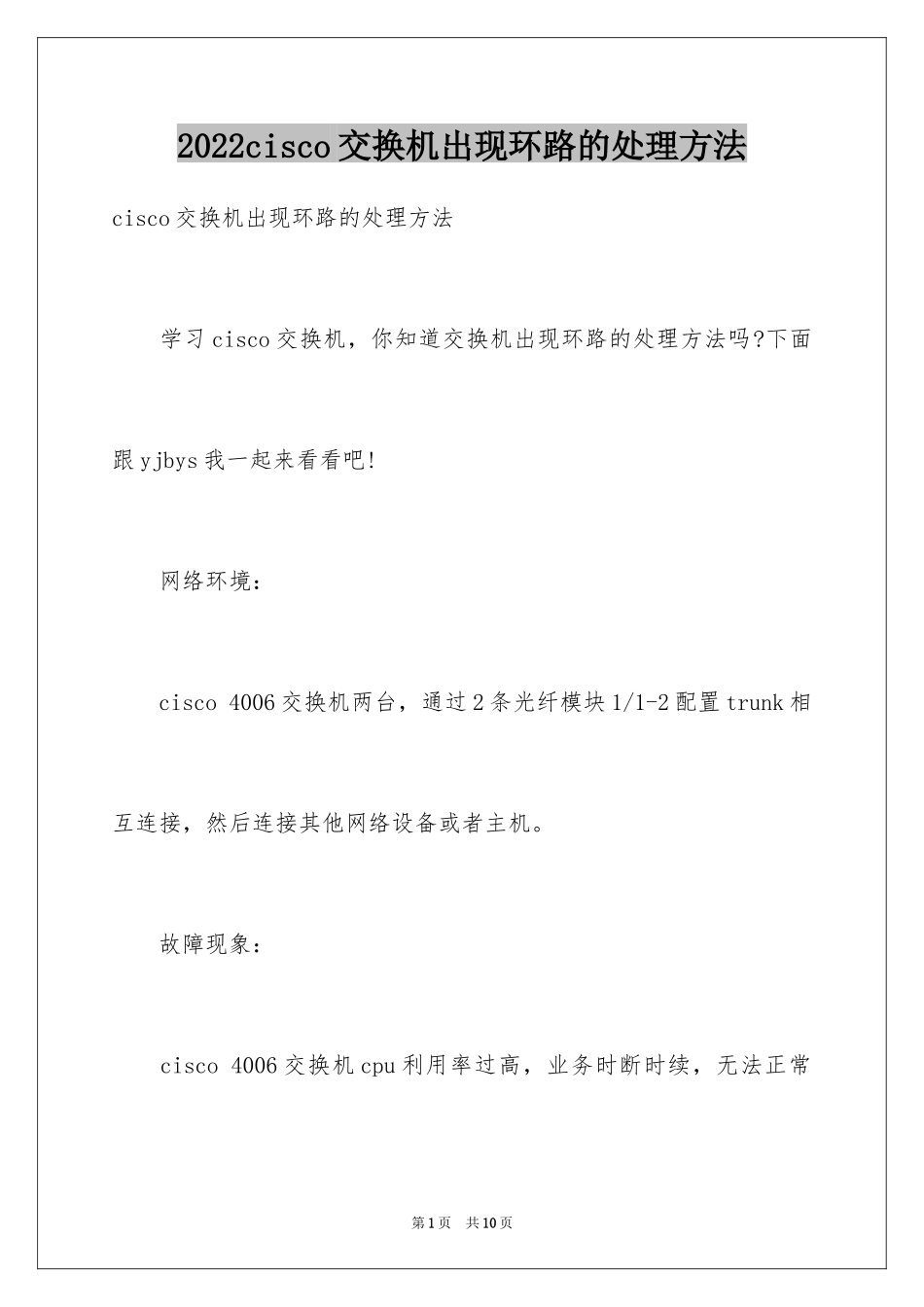 2022cisco交换机出现环路的处理方法

cisco交换机出现环路的处理方法

学习cisco交换机，你知道交换机出现环路的处理方法吗?下面跟yjbys我一起来看看吧!

网络环境：

cisco 4006交换机两台，通过2条光纤模块1/1-2配置trunk相互连接，然后连接其他网络设备或者主机。

故障现象：

cisco 4006交换机cpu利用率过高，业务时断时续，无法正常

第1页 共10页